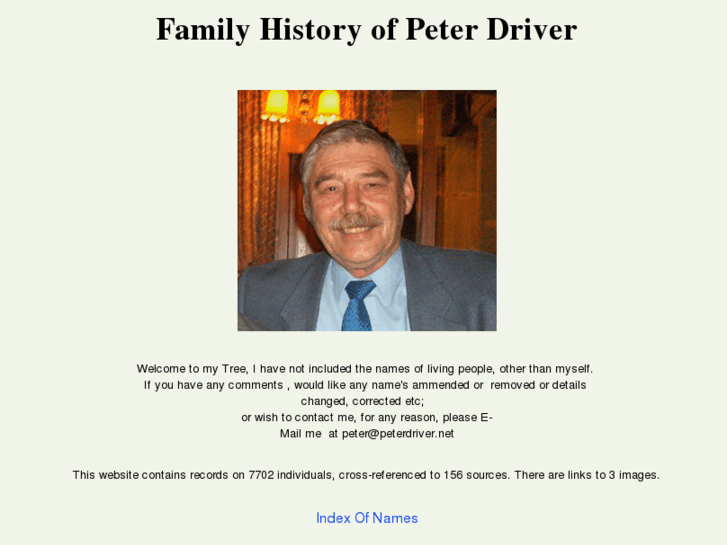 Family History of Peter Driver

Welcome to my Tree, I have not included the names of living people, other than myself. If you have any comments , would like any name's ammended or removed or details changed, corrected etc; or wish to contact me, for any reason, please E-Mail me at peter@peterdriver.net

This website contains records on 7702 individuals, cross-referenced to 156 sources. There are links to 3 images.

Index Of Names